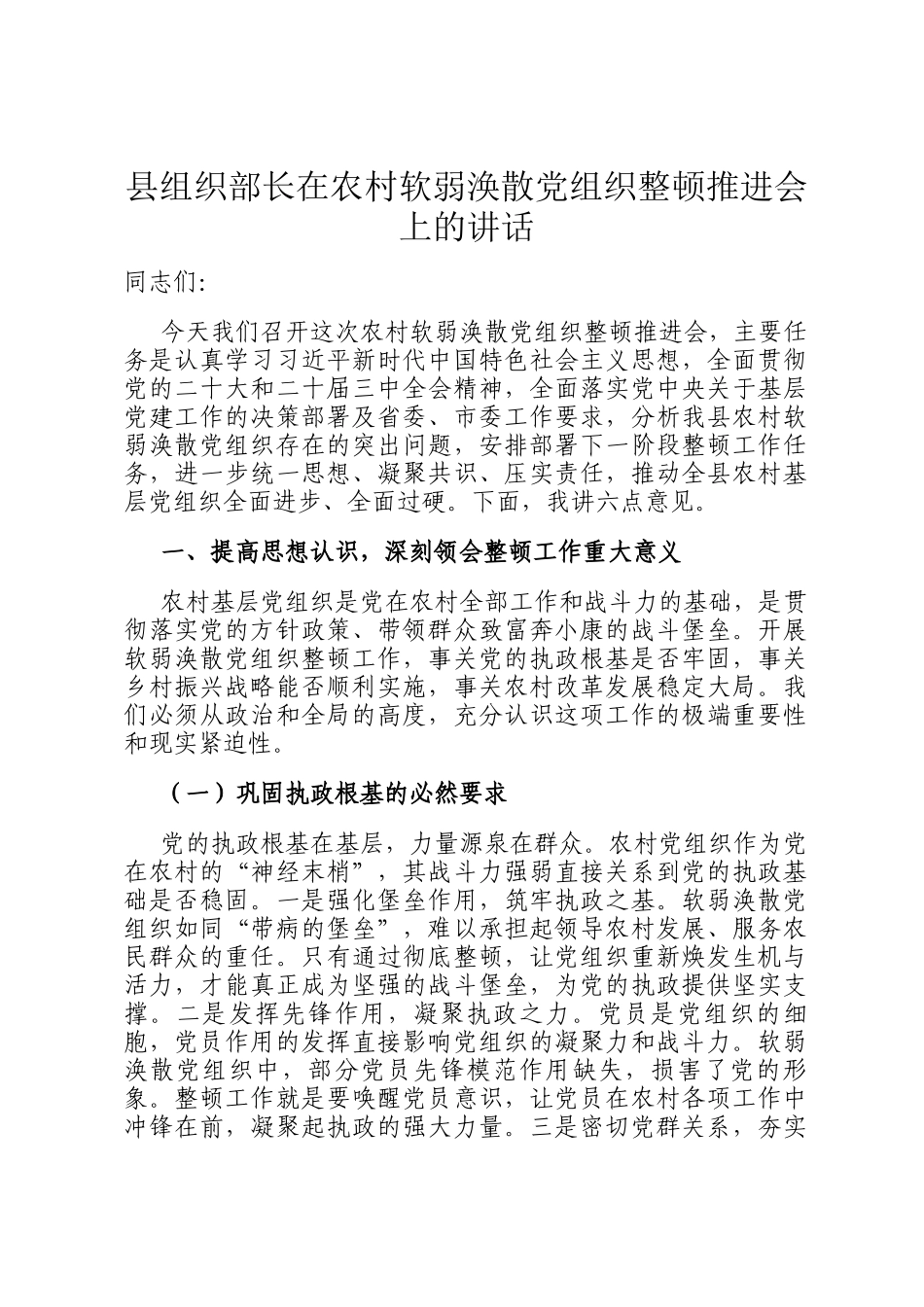 县组织部长在农村软弱涣散党组织整顿推进会上的讲话

同志们:

今天我们召开这次农村软弱涣散党组织整顿推进会，主要任务是认真学习习近平新时代中国特色社会主义思想，全面贯彻党的二十大和二十届三中全会精神，全面落实党中央关于基层党建工作的决策部署及省委、市委工作要求，分析我县农村软弱涣散党组织存在的突出问题，安排部署下一阶段整顿工作任务，进一步统一思想、凝聚共识、压实责任，推动全县农村基层党组织全面进步、全面过硬。下面，我讲六点意见。

一、提高思想认识，深刻领会整顿工作重大意义

农村基层党组织是党在农村全部工作和战斗力的基础，是贯彻落实党的方针政策、带领群众致富奔小康的战斗堡垒。开展软弱涣散党组织整顿工作，事关党的执政根基是否牢固，事关乡村振兴战略能否顺利实施，事关农村改革发展稳定大局。我们必须从政治和全局的高度，充分认识这项工作的极端重要性和现实紧迫性。

（一）巩固执政根基的必然要求

党的执政根基在基层，力量源泉在群众。农村党组织作为党在农村的“神经末梢”，其战斗力强弱直接关系到党的执政基础是否稳固。一是强化堡垒作用，筑牢执政之基。软弱涣散党组织如同“带病的堡垒”，难以承担起领导农村发展、服务农民群众的重任。只有通过彻底整顿，让党组织重新焕发生机与活力，才能真正成为坚强的战斗堡垒，为党的执政提供坚实支撑。二是发挥先锋作用，凝聚执政之力。党员是党组织的细胞，党员作用的发挥直接影响党组织的凝聚力和战斗力。软弱涣散党组织中，部分党员先锋模范作用缺失，损害了党的形象。整顿工作就是要唤醒党员意识，让党员在农村各项工作中冲锋在前，凝聚起执政的强大力量。三是密切党群关系，夯实